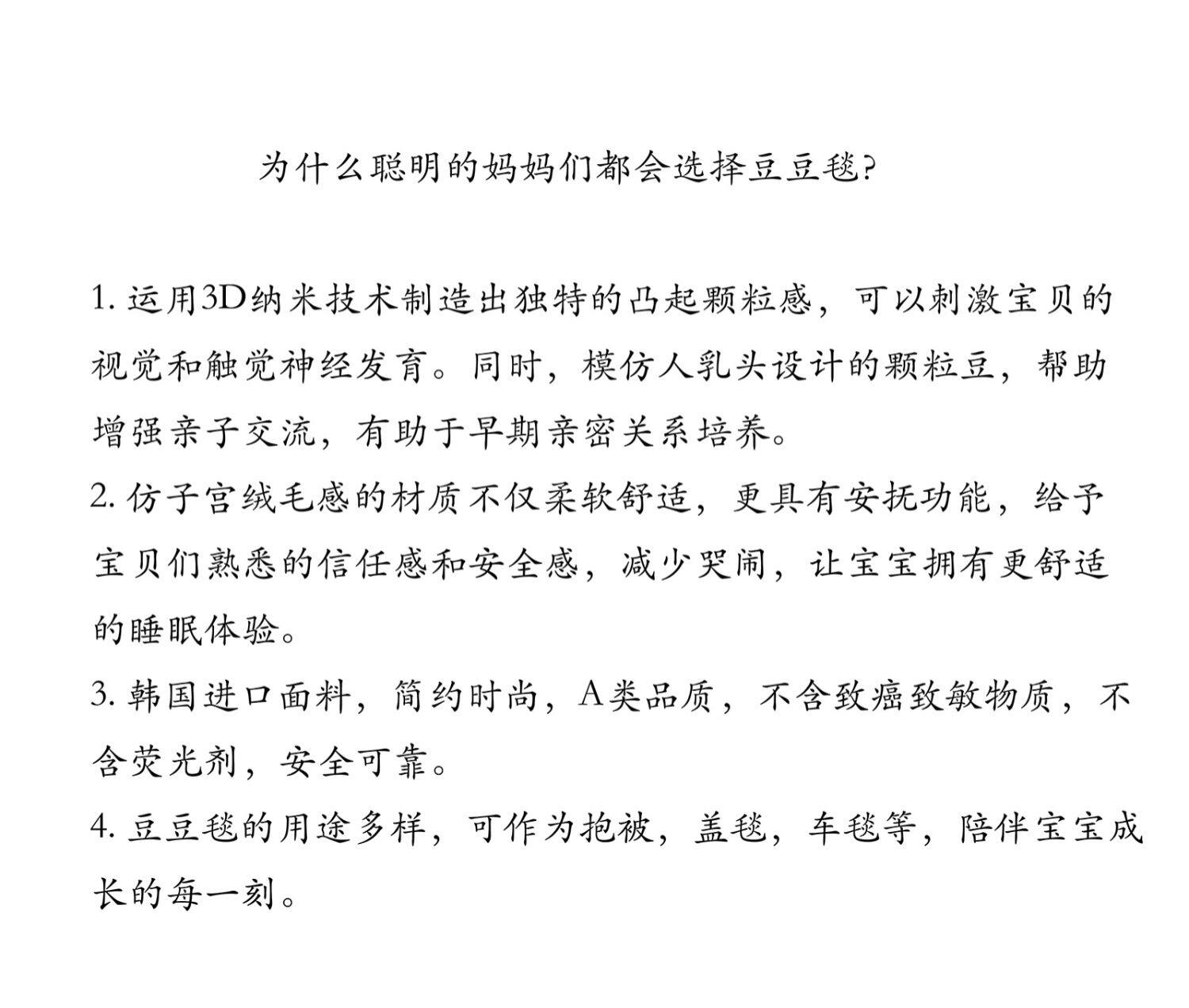 为什么聪明的妈妈们都会选择豆豆毯?

1. 运用3D纳米技术制造出独特的凸起颗粒感，可以刺激宝贝的视觉和触觉神经发育。同时，模仿人乳头设计的颗粒豆，帮助增强亲子交流，有助于早期亲密关系培养。
2. 仿子宫绒毛感的材质不仅柔软舒适，更具有安抚功能，给予宝贝们熟悉的信任感和安全感，减少哭闹，让宝宝拥有更舒适的睡眠体验。
3. 韩国进口面料，简约时尚，A类品质，不含致癌致敏物质，不含荧光剂，安全可靠。
4. 豆豆毯的用途多样，可作为抱被，盖毯，车毯等，陪伴宝宝成长的每一刻。